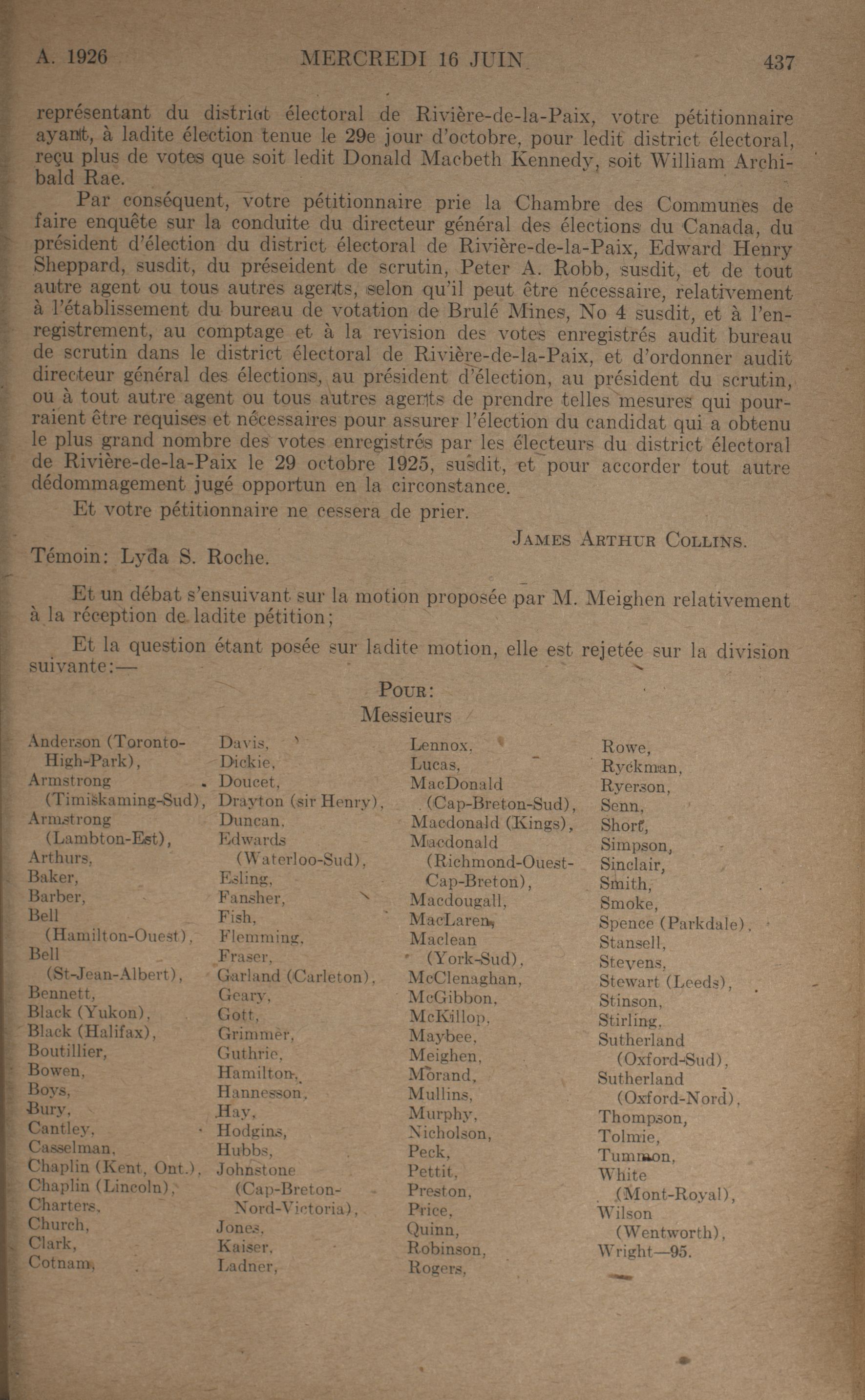 A. 1926 MERCREDI 16 JUIN 437

représentant du district électoral de Rivière-de-la-Paix, votre pétitionnaire ayant, à ladite élection tenue le 29e jour d'octobre, pour ledit district électoral, reçu plus de votes que soit ledit Donald Macbeth Kennedy, soit William Archibald Rae.

Par conséquent, votre pétitionnaire prie la Chambre des Communes de faire enquête sur la conduite du directeur général des élections du Canada, du président d'élection du district électoral de Rivière-de-la-Paix, Edward Henry Sheppard, susdit, du préseident de scrutin, Peter A. Robb, susdit, et de tout autre agent ou tous autres agents, selon qu'il peut être nécessaire, relativement à l'établissement du bureau de votation de Brulé Mines, No 4 susdit, et à l'enregistrement, au comptage et à la revision des votes enregistrés audit bureau de scrutin dans le district électoral de Rivière-de-la-Paix, et d'ordonner audit directeur général des élections, au président d'élection, au président du scrutin, ou à tout autre agent ou tous autres agents de prendre telles mesures qui pourraient être requises et nécessaires pour assurer l'élection du candidat qui a obtenu le plus grand nombre des votes enregistrés par les électeurs du district électoral de Rivière-de-la-Paix le 29 octobre 1925, susdit, et pour accorder tout autre dédommagement jugé opportun en la circonstance.

Et votre pétitionnaire ne cessera de prier.

JAMES ARTHUR COLLINS.

Témoin: Lyda S. Roche.

Et un débat s'ensuivant sur la motion proposée par M. Meighen relativement à la réception de ladite pétition;

Et la question étant posée sur ladite motion, elle est rejetée sur la division suivante:—

POUR:
Messieurs

Anderson (Toronto-High-Park),
Armstrong (Timiskaming-Sud),
Armstrong (Lambton-Est),
Arthurs,
Baker,
Barber,
Bell (Hamilton-Ouest),
Bell (St-Jean-Albert),
Bennett,
Black (Yukon),
Black (Halifax),
Boutillier,
Bowen,
Boys,
Bury,
Cantley,
Casselman,
Chaplin (Kent, Ont.),
Chaplin (Lincoln),
Charters,
Church,
Clark,
Cotnam,

Davis,
Dickie,
Doucet,
Drayton (sir Henry),
Duncan,
Edwards (Waterloo-Sud),
Esling,
Fansher,
Fish,
Flemming,
Fraser,
Garland (Carleton),
Geary,
Gott,
Grimmer,
Guthrie,
Hamilton,
Hannesson,
Hay,
Hodgins,
Hubbs,
Johnstone (Cap-Breton-Nord-Victoria),
Jones,
Kaiser,
Ladner,

Lennox,
Lucas,
MacDonald (Cap-Breton-Sud),
Macdonald (Kings),
Macdonald (Richmond-Ouest-Cap-Breton),
Macdougall,
MacLaren,
Maclean (York-Sud),
McClenaghan,
McGibbon,
McKillop,
Maybee,
Meighen,
Morand,
Mullins,
Murphy,
Nicholson,
Peck,
Pettit,
Preston,
Price,
Quinn,
Robinson,
Rogers,

Rowe,
Ryckman,
Ryerson,
Senn,
Short,
Simpson,
Sinclair,
Smith,
Smoke,
Spence (Parkdale),
Stansell,
Stevens,
Stewart (Leeds),
Stinson,
Stirling,
Sutherland (Oxford-Sud),
Sutherland (Oxford-Nord),
Thompson,
Tolmie,
Tummon,
White (Mont-Royal),
Wilson (Wentworth),
Wright—95.